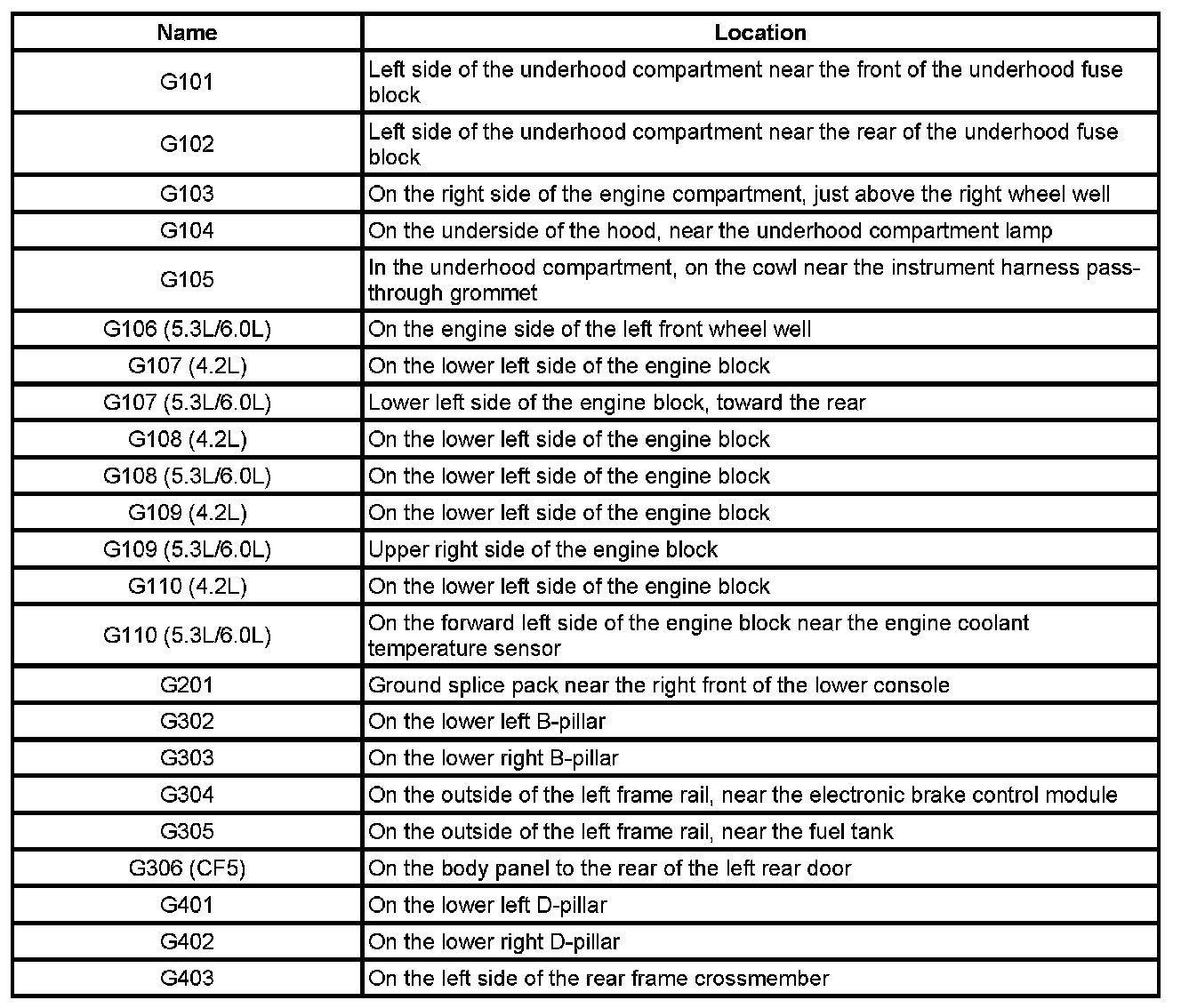 | Name | Location |
|---|---|
| G101 | Left side of the underhood compartment near the front of the underhood fuse block |
| G102 | Left side of the underhood compartment near the rear of the underhood fuse block |
| G103 | On the right side of the engine compartment, just above the right wheel well |
| G104 | On the underside of the hood, near the underhood compartment lamp |
| G105 | In the underhood compartment, on the cowl near the instrument harness pass-through grommet |
| G106 (5.3L/6.0L) | On the engine side of the left front wheel well |
| G107 (4.2L) | On the lower left side of the engine block |
| G107 (5.3L/6.0L) | Lower left side of the engine block, toward the rear |
| G108 (4.2L) | On the lower left side of the engine block |
| G108 (5.3L/6.0L) | On the lower left side of the engine block |
| G109 (4.2L) | On the lower left side of the engine block |
| G109 (5.3L/6.0L) | Upper right side of the engine block |
| G110 (4.2L) | On the lower left side of the engine block |
| G110 (5.3L/6.0L) | On the forward left side of the engine block near the engine coolant temperature sensor |
| G201 | Ground splice pack near the right front of the lower console |
| G302 | On the lower left B-pillar |
| G303 | On the lower right B-pillar |
| G304 | On the outside of the left frame rail, near the electronic brake control module |
| G305 | On the outside of the left frame rail, near the fuel tank |
| G306 (CF5) | On the body panel to the rear of the left rear door |
| G401 | On the lower left D-pillar |
| G402 | On the lower right D-pillar |
| G403 | On the left side of the rear frame crossmember |